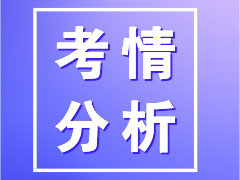 考情
分析